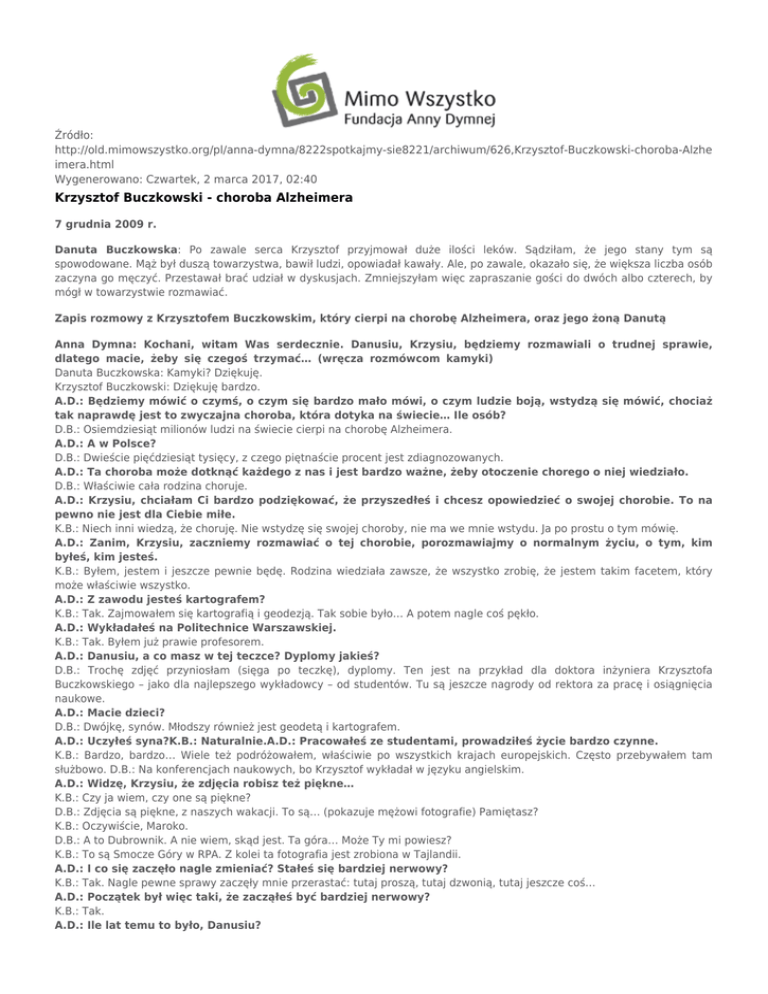 Mimo Wszystko
Fundacja Anny Dymnej

Źródło:
http://old.mimowszystko.org/pl/anna-dymna/8222spotkajmy-sie8221/archiwum/626,Krzysztof-Buczkowski-choroba-Alzheimera.html
Wygenerowano: Czwartek, 2 marca 2017, 02:40

Krzysztof Buczkowski - choroba Alzheimera

7 grudnia 2009 r.

Danuta Buczkowska: Po zawale serca Krzysztof przyjmował duże ilości leków. Sądziłam, że jego stany tym są spowodowane. Mąż był duszą towarzystwa, bawił ludzi, opowiadał kawały. Ale, po zawale, okazało się, że większa liczba osób zaczyna go męczyć. Przestawał brać udział w dyskusjach. Zmniejszyłam więc zapraszanie gości do dwóch albo czterech, by mógł w towarzystwie rozmawiać.

Zapis rozmowy z Krzysztofem Buczkowskim, który cierpi na chorobę Alzheimera, oraz jego żoną Danutą

Anna Dymna: Kochani, witam Was serdecznie. Danusiu, Krzysiu, będziemy rozmawiali o trudnej sprawie, dlatego macie, żeby się czegoś trzymać... (wręcza rozmówcom kamyki)
Danuta Buczkowska: Kamyki? Dziękuję.
Krzysztof Buczkowski: Dziękuję bardzo.
A.D.: Będziemy mówić o czymś, o czym się bardzo mało mówi, o czym ludzie boją, wstydzą się mówić, chociaż tak naprawdę jest to zwyczajna choroba, która dotyka na świecie... Ile osób?
D.B.: Osiemdziesiąt milionów ludzi na świecie cierpi na chorobę Alzheimera.
A.D.: A w Polsce?
D.B.: Dwieście pięćdziesiąt tysięcy, z czego piętnaście procent jest zdiagnozowanych.
A.D.: Ta choroba może dotknąć każdego z nas i jest bardzo ważne, żeby otoczenie chorego o niej wiedziało.
D.B.: Właściwie cała rodzina choruje.
A.D.: Krzysiu, chciałam Ci bardzo podziękować, że przyszedłeś i chcesz opowiedzieć o swojej chorobie. To na pewno nie jest dla Ciebie miłe.
K.B.: Niech inni wiedzą, że choruję. Nie wstydzę się swojej choroby, nie ma we mnie wstydu. Ja po prostu o tym mówię.
A.D.: Zanim, Krzysiu, zaczniemy rozmawiać o tej chorobie, porozmawiajmy o normalnym życiu, o tym, kim byłeś, kim jesteś.
K.B.: Byłem, jestem i jeszcze pewnie będę. Rodzina wiedziała zawsze, że wszystko zrobię, że jestem takim facetem, który może właściwie wszystko.
A.D.: Z zawodu jesteś kartografem?
K.B.: Tak. Zajmowałem się kartografią i geodezją. Tak sobie było... A potem nagle coś pękło.
A.D.: Wykładałeś na Politechnice Warszawskiej.
K.B.: Tak. Byłem już prawie profesorem.
A.D.: Danusiu, a co masz w tej teczce? Dyplomy jakieś?
D.B.: Trochę zdjęć przyniosłam (sięga po teczkę), dyplomy. Ten jest na przykład dla doktora inżyniera Krzysztofa Buczkowskiego – jako dla najlepszego wykładowcy – od studentów. Tu są jeszcze nagrody od rektora za pracę i osiągnięcia naukowe.
A.D.: Macie dzieci?
D.B.: Dwójkę, synów. Młodszy również jest geodetą i kartografem.
A.D.: Uczyłeś syna?K.B.: Naturalnie.A.D.: Pracowałeś ze studentami, prowadziłeś życie bardzo czynne.
K.B.: Bardzo, bardzo... Wiele też podróżowałem, właściwie po wszystkich krajach europejskich. Często przebywałem tam służbowo. D.B.: Na konferencjach naukowych, bo Krzysztof wykładał w języku angielskim.
A.D.: Widzę, Krzysiu, że zdjęcia robisz też piękne...
K.B.: Czy ja wiem, czy one są piękne?
D.B.: Zdjęcia są piękne, z naszych wakacji. To są... (pokazuje mężowi fotografie) Pamiętasz?
K.B.: Oczywiście, Maroko.
D.B.: A to Dubrownik. A nie wiem, skąd jest. Ta góra... Może Ty mi powiesz?
K.B.: To są Smocze Góry w RPA. Z kolei ta fotografia jest zrobiona w Tajlandii.
A.D.: I co się zaczęło nagle zmieniać? Stałeś się bardziej nerwowy?
K.B.: Tak. Nagle pewne sprawy zaczęły mnie przerastać: tutaj proszą, tutaj dzwonią, tutaj jeszcze coś...
A.D.: Początek był więc taki, że zacząłeś być bardziej nerwowy?
K.B.: Tak.
A.D.: Ile lat temu to było, Danusiu?